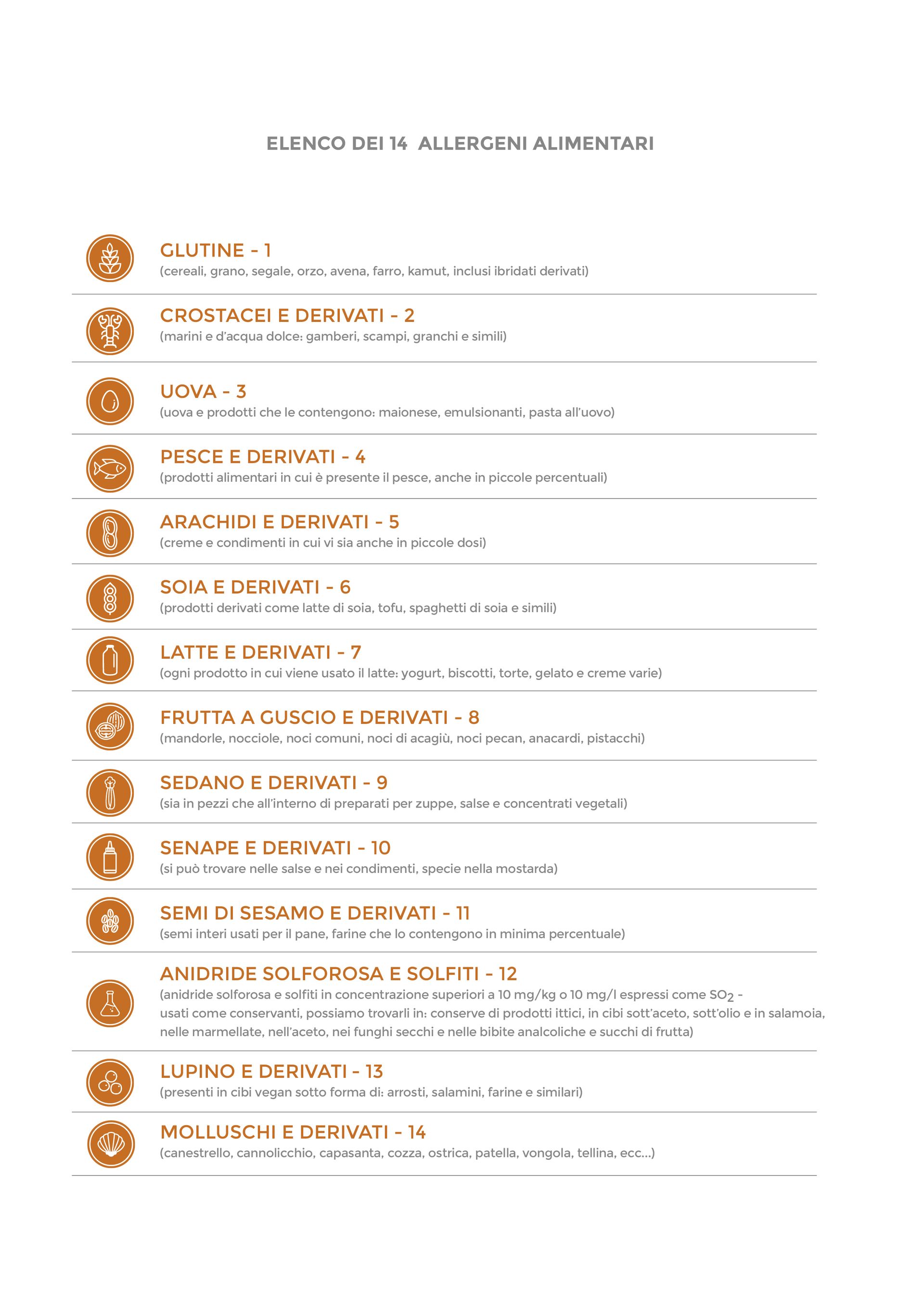 ELENCO DEI 14 ALLERGENI ALIMENTARI

GLUTINE - 1
(cereali, grano, segale, orzo, avena, farro, kamut, inclusi ibridati derivati)

CROSTACEI E DERIVATI - 2
(marini e d'acqua dolce: gamberi, scampi, granchi e simili)

UOVA - 3
(uova e prodotti che le contengono: maionese, emulsionanti, pasta all'uovo)

PESCE E DERIVATI - 4
(prodotti alimentari in cui è presente il pesce, anche in piccole percentuali)

ARACHIDI E DERIVATI - 5
(creme e condimenti in cui vi sia anche in piccole dosi)

SOIA E DERIVATI - 6
(prodotti derivati come latte di soia, tofu, spaghetti di soia e simili)

LATTE E DERIVATI - 7
(ogni prodotto in cui viene usato il latte: yogurt, biscotti, torte, gelato e creme varie)

FRUTTA A GUSCIO E DERIVATI - 8
(mandorle, nocciole, noci comuni, noci di acagiù, noci pecan, anacardi, pistacchi)

SEDANO E DERIVATI - 9
(sia in pezzi che all'interno di preparati per zuppe, salse e concentrati vegetali)

SENAPE E DERIVATI - 10
(si può trovare nelle salse e nei condimenti, specie nella mostarda)

SEMI DI SESAMO E DERIVATI - 11
(semi interi usati per il pane, farine che lo contengono in minima percentuale)

ANIDRIDE SOLFOROSA E SOLFITI - 12
(anidride solforosa e solfiti in concentrazione superiori a 10 mg/kg o 10 mg/l espressi come $SO_2$ - usati come conservanti, possiamo trovarli in: conserve di prodotti ittici, in cibi sott'aceto, sott'olio e in salamoia, nelle marmellate, nell'aceto, nei funghi secchi e nelle bibite analcoliche e succhi di frutta)

LUPINO E DERIVATI - 13
(presenti in cibi vegan sotto forma di: arrosti, salamini, farine e similari)

MOLLUSCHI E DERIVATI - 14
(canestrello, cannolicchio, capasanta, cozza, ostrica, patella, vongola, tellina, ecc...)